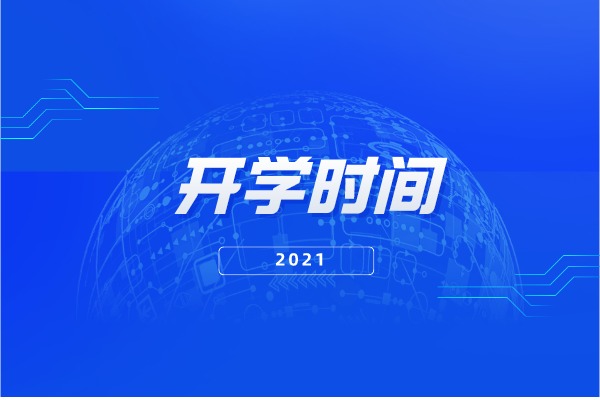 开学时间

2021